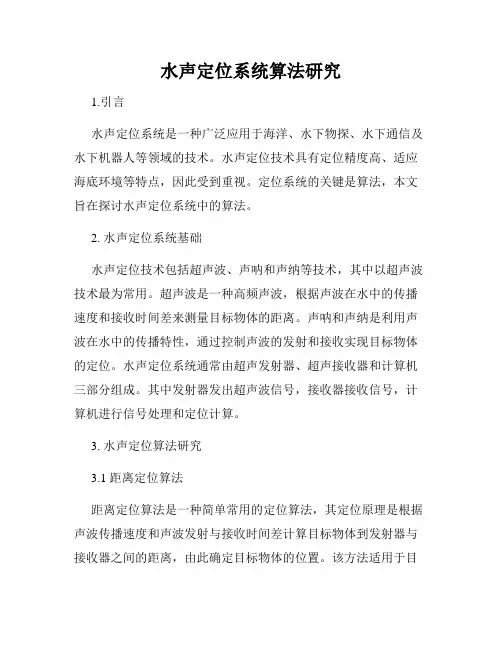 水声定位系统算法研究

1.引言

水声定位系统是一种广泛应用于海洋、水下物探、水下通信及水下机器人等领域的技术。水声定位技术具有定位精度高、适应海底环境等特点，因此受到重视。定位系统的关键是算法，本文旨在探讨水声定位系统中的算法。

2. 水声定位系统基础

水声定位技术包括超声波、声呐和声纳等技术，其中以超声波技术最为常用。超声波是一种高频声波，根据声波在水中的传播速度和接收时间差来测量目标物体的距离。声呐和声纳是利用声波在水中的传播特性，通过控制声波的发射和接收实现目标物体的定位。水声定位系统通常由超声发射器、超声接收器和计算机三部分组成。其中发射器发出超声波信号，接收器接收信号，计算机进行信号处理和定位计算。

3. 水声定位算法研究

3.1 距离定位算法

距离定位算法是一种简单常用的定位算法，其定位原理是根据声波传播速度和声波发射与接收时间差计算目标物体到发射器与接收器之间的距离，由此确定目标物体的位置。该方法适用于目